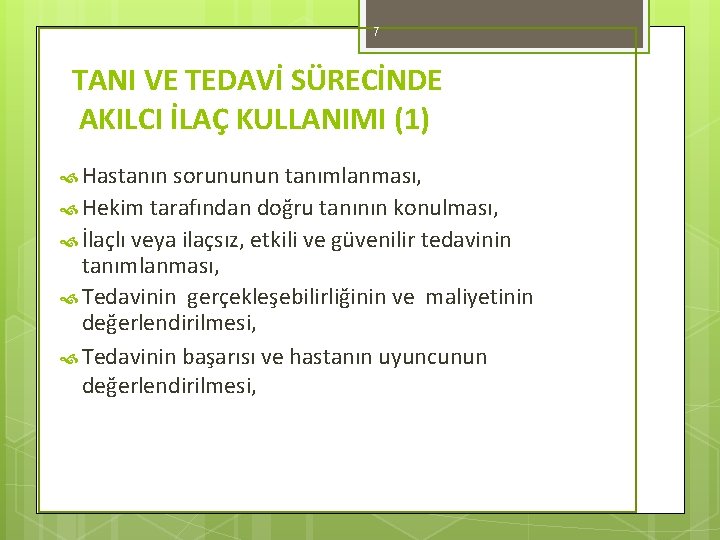 7

TANI VE TEDAVİ SÜRECİNDE AKILCI İLAÇ KULLANIMI (1)

Hastanın sorununun tanımlanması,

Hekim tarafından doğru tanının konulması,

İlaçlı veya ilaçsız, etkili ve güvenilir tedavinin tanımlanması,

Tedavinin gerçekleşebilirliğinin ve maliyetinin değerlendirilmesi,

Tedavinin başarısı ve hastanın uyuncunun değerlendirilmesi,